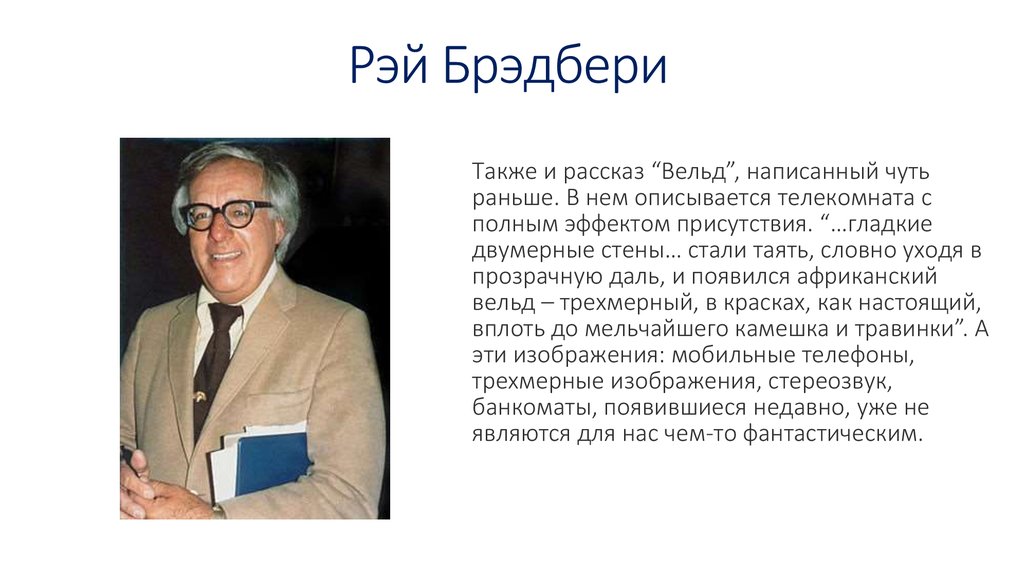 Рэй Брэдбери

Также и рассказ “Вельд”, написанный чуть раньше. В нем описывается телекомната с полным эффектом присутствия. “…гладкие двумерные стены… стали таять, словно уходя в прозрачную даль, и появился африканский вельд – трехмерный, в красках, как настоящий, вплоть до мельчайшего камешка и травинки”. А эти изображения: мобильные телефоны, трехмерные изображения, стереозвук, банкоматы, появившиеся недавно, уже не являются для нас чем-то фантастическим.